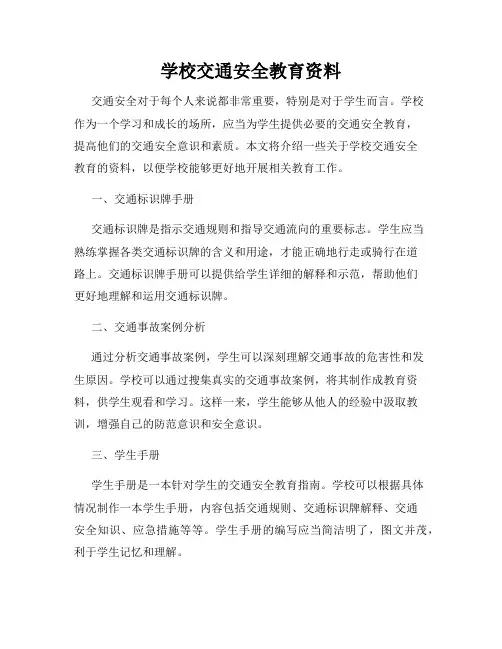 学校交通安全教育资料

交通安全对于每个人来说都非常重要，特别是对于学生而言。学校作为一个学习和成长的场所，应当为学生提供必要的交通安全教育，提高他们的交通安全意识和素质。本文将介绍一些关于学校交通安全教育的资料，以便学校能够更好地开展相关教育工作。

一、交通标识牌手册

交通标识牌是指示交通规则和指导交通流向的重要标志。学生应当熟练掌握各类交通标识牌的含义和用途，才能正确地行走或骑行在道路上。交通标识牌手册可以提供给学生详细的解释和示范，帮助他们更好地理解和运用交通标识牌。

二、交通事故案例分析

通过分析交通事故案例，学生可以深刻理解交通事故的危害性和发生原因。学校可以通过搜集真实的交通事故案例，将其制作成教育资料，供学生观看和学习。这样一来，学生能够从他人的经验中汲取教训，增强自己的防范意识和安全意识。

三、学生手册

学生手册是一本针对学生的交通安全教育指南。学校可以根据具体情况制作一本学生手册，内容包括交通规则、交通标识牌解释、交通安全知识、应急措施等等。学生手册的编写应当简洁明了，图文并茂，利于学生记忆和理解。